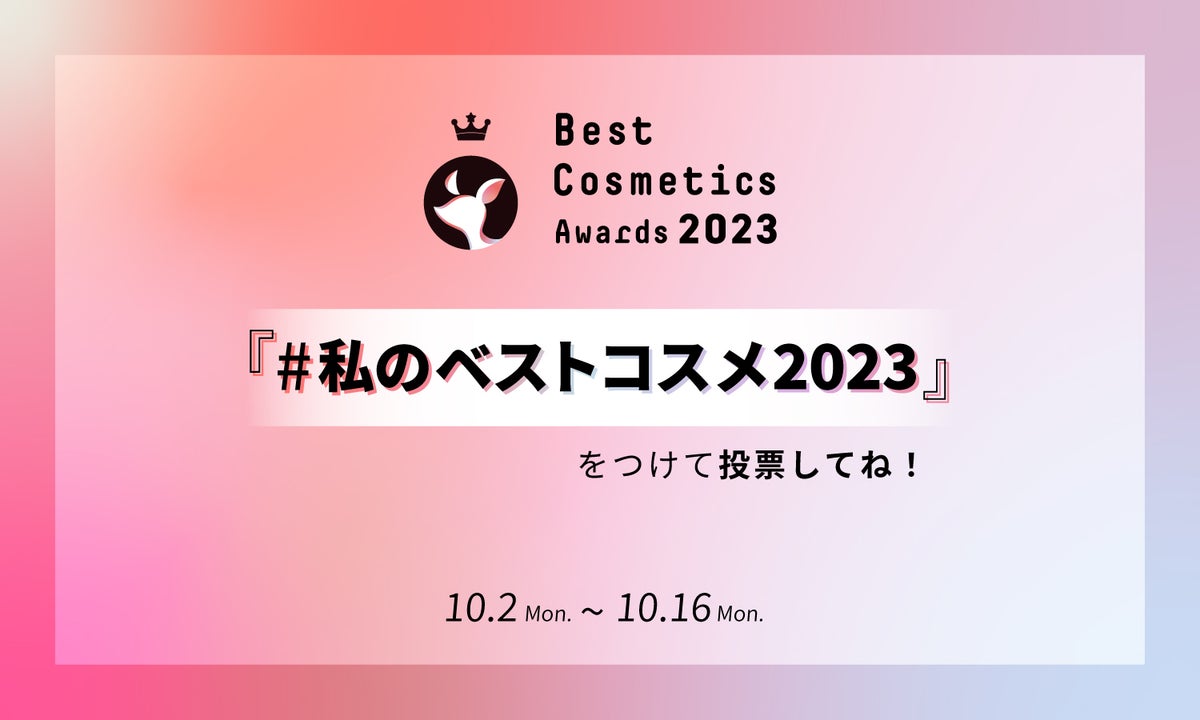 Best
Cosmetics
Awards 2023

『#私のベストコスメ2023』

をつけて投票してね！

10.2 Mon. ~ 10.16 Mon.